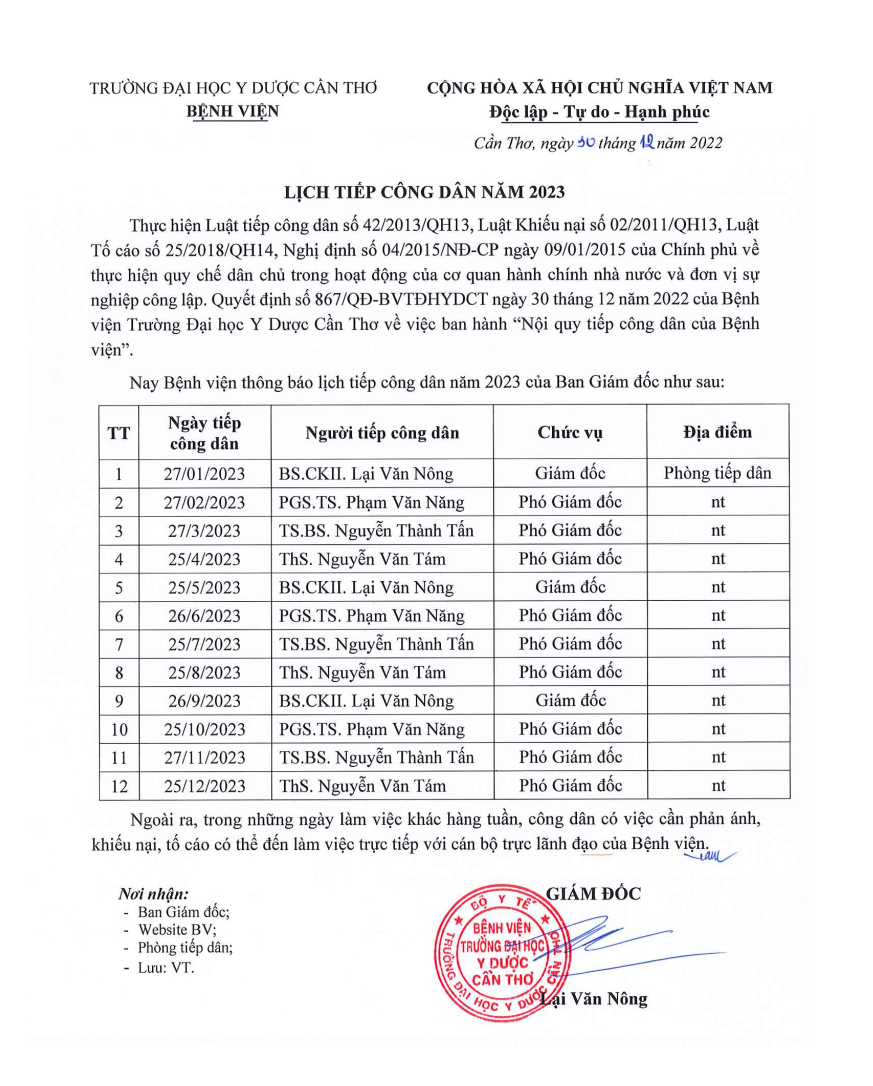 TRƯỜNG ĐẠI HỌC Y DƯỢC CẦN THƠ
BỆNH VIỆN

CỘNG HÒA XÃ HỘI CHỦ NGHĨA VIỆT NAM
Độc lập - Tự do - Hạnh phúc

Cần Thơ, ngày 30 tháng 12 năm 2022

LỊCH TIẾP CÔNG DÂN NĂM 2023

Thực hiện Luật tiếp công dân số 42/2013/QH13, Luật Khiếu nại số 02/2011/QH13, Luật Tố cáo số 25/2018/QH14, Nghị định số 04/2015/NĐ-CP ngày 09/01/2015 của Chính phủ về thực hiện quy chế dân chủ trong hoạt động của cơ quan hành chính nhà nước và đơn vị sự nghiệp công lập. Quyết định số 867/QĐ-BVTĐHYDCT ngày 30 tháng 12 năm 2022 của Bệnh viện Trường Đại học Y Dược Cần Thơ về việc ban hành "Nội quy tiếp công dân của Bệnh viện".

Nay Bệnh viện thông báo lịch tiếp công dân năm 2023 của Ban Giám đốc như sau:

| TT | Ngày tiếp công dân | Người tiếp công dân | Chức vụ | Địa điểm |
|---|---|---|---|---|
| 1 | 27/01/2023 | BS.CKII. Lại Văn Nông | Giám đốc | Phòng tiếp dân |
| 2 | 27/02/2023 | PGS.TS. Phạm Văn Năng | Phó Giám đốc | nt |
| 3 | 27/3/2023 | TS.BS. Nguyễn Thành Tấn | Phó Giám đốc | nt |
| 4 | 25/4/2023 | ThS. Nguyễn Văn Tám | Phó Giám đốc | nt |
| 5 | 25/5/2023 | BS.CKII. Lại Văn Nông | Giám đốc | nt |
| 6 | 26/6/2023 | PGS.TS. Phạm Văn Năng | Phó Giám đốc | nt |
| 7 | 25/7/2023 | TS.BS. Nguyễn Thành Tấn | Phó Giám đốc | nt |
| 8 | 25/8/2023 | ThS. Nguyễn Văn Tám | Phó Giám đốc | nt |
| 9 | 26/9/2023 | BS.CKII. Lại Văn Nông | Giám đốc | nt |
| 10 | 25/10/2023 | PGS.TS. Phạm Văn Năng | Phó Giám đốc | nt |
| 11 | 27/11/2023 | TS.BS. Nguyễn Thành Tấn | Phó Giám đốc | nt |
| 12 | 25/12/2023 | ThS. Nguyễn Văn Tám | Phó Giám đốc | nt |

Ngoài ra, trong những ngày làm việc khác hàng tuần, công dân có việc cần phản ánh, khiếu nại, tố cáo có thể đến làm việc trực tiếp với cán bộ trực lãnh đạo của Bệnh viện.

Nơi nhận:
- Ban Giám đốc;
- Website BV;
- Phòng tiếp dân;
- Lưu: VT.

GIÁM ĐỐC

BỘ Y TẾ
BỆNH VIỆN TRƯỜNG ĐẠI HỌC Y DƯỢC CẦN THƠ
TRƯỜNG ĐẠI HỌC Y DƯỢC CẦN THƠ

Lại Văn Nông